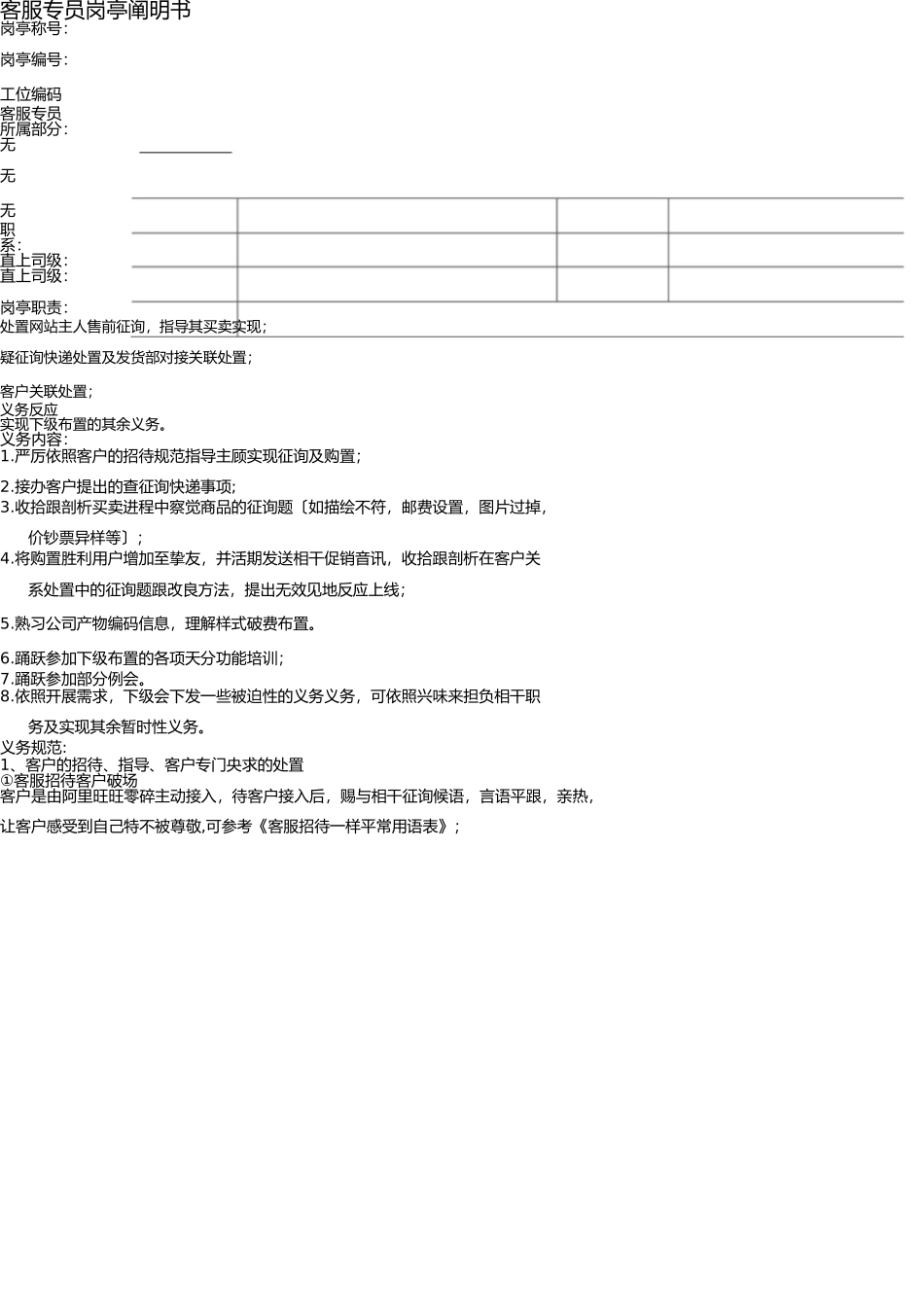 客服专员岗亭阐明书
岗亭称号:

岗亭编号:

工位编码
客服专员
所属部分:
无

无

无
职
系:
直上司级:
直上司级:

岗亭职责:
处置网站主人售前征询，指导其买卖实现;

疑征询快递处置及发货部对接关联处置;

客户关联处置;
义务反应
实现下级布置的其余义务。
义务内容:
1.严厉依照客户的招待规范指导主顾实现征询及购置;

2.接办客户提出的查征询快递事项;
3.收拾跟剖析买卖进程中察觉商品的征询题〔如描绘不符，邮费设置，图片过掉，价钞票异样等〕;
4.将购置胜利用户增加至挚友，并活期发送相干促销音讯，收拾跟剖析在客户关系处置中的征询题跟改良方法，提出无效见地反应上线;

5.熟习公司产物编码信息，理解样式破费布置。

6.踊跃参加下级布置的各项天分功能培训;
7.踊跃参加部分例会。
8.依照开展需求，下级会下发一些被迫性的义务义务，可依照兴味来担负相干职务及实现其余暂时性义务。
义务规范:
1、客户的招待、指导、客户专门央求的处置
①客服招待客户破场
客户是由阿里旺旺零碎主动接入，待客户接入后，赐与相干征询候语，言语平跟，亲热，

让客户感受到自己特不被尊敬,可参考《客服招待一样平常用语表》;